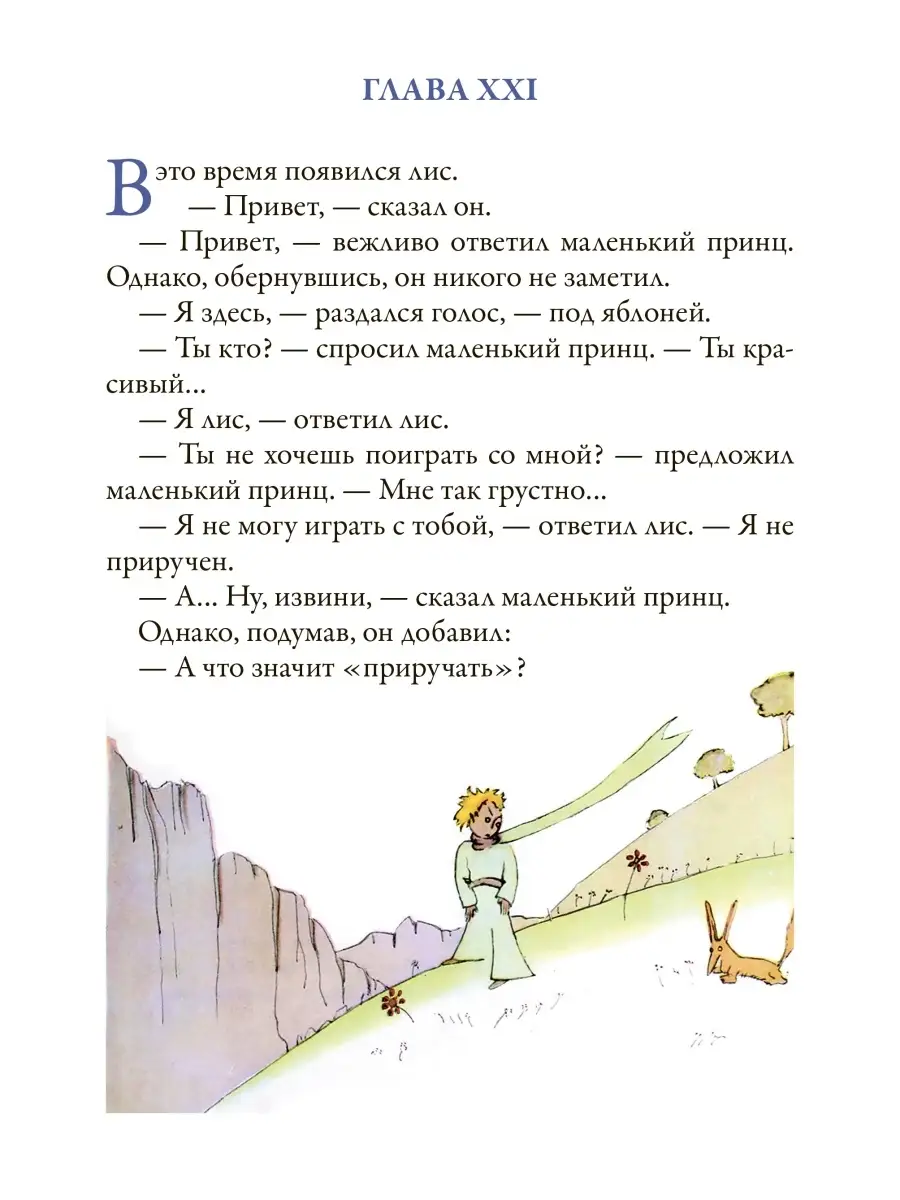 ГЛАВА XXI

В это время появился лис.

— Привет, — сказал он.

— Привет, — вежливо ответил маленький принц. Однако, обернувшись, он никого не заметил.

— Я здесь, — раздался голос, — под яблоней.

— Ты кто? — спросил маленький принц. — Ты красивый...

— Я лис, — ответил лис.

— Ты не хочешь поиграть со мной? — предложил маленький принц. — Мне так грустно...

— Я не могу играть с тобой, — ответил лис. — Я не приручен.

— А... Ну, извини, — сказал маленький принц.

Однако, подумав, он добавил:

— А что значит «приручать»?